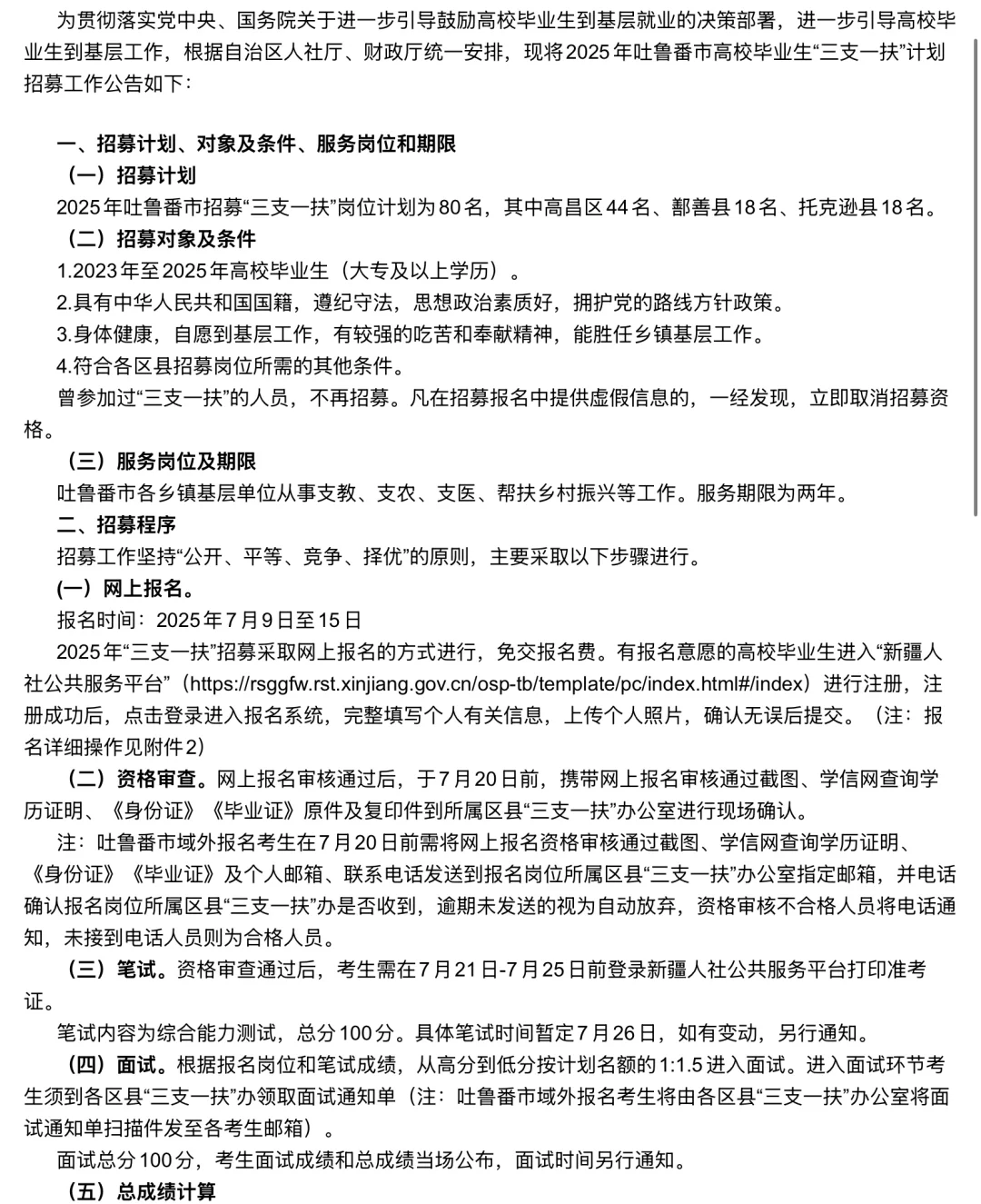 为贯彻落实党中央、国务院关于进一步引导鼓励高校毕业生到基层就业的决策部署，进一步引导高校毕业生到基层工作，根据自治区人社厅、财政厅统一安排，现将2025年吐鲁番市高校毕业生“三支一扶”计划招募工作公告如下：

一、招募计划、对象及条件、服务岗位和期限

（一）招募计划

2025年吐鲁番市招募“三支一扶”岗位计划为80名，其中高昌区44名、鄯善县18名、托克逊县18名。

（二）招募对象及条件

1.2023年至2025年高校毕业生（大专及以上学历）。

2.具有中华人民共和国国籍，遵纪守法，思想政治素质好，拥护党的路线方针政策。

3.身体健康，自愿到基层工作，有较强的吃苦和奉献精神，能胜任乡镇基层工作。

4.符合各区县招募岗位所需的其他条件。

曾参加过“三支一扶”的人员，不再招募。凡在招募报名中提供虚假信息的，一经发现，立即取消招募资格。

（三）服务岗位及期限

吐鲁番市各乡镇基层单位从事支教、支农、支医、帮扶乡村振兴等工作。服务期限为两年。

二、招募程序

招募工作坚持“公开、平等、竞争、择优”的原则，主要采取以下步骤进行。

(一）网上报名。

报名时间：2025年7月9日至15日

2025年“三支一扶”招募采取网上报名的方式进行，免交报名费。有报名意愿的高校毕业生进入“新疆人社公共服务平台”（https://rsggfw.rst.xinjiang.gov.cn/osp-tb/template/pc/index.html#/index）进行注册，注册成功后，点击登录进入报名系统，完整填写个人有关信息，上传个人照片，确认无误后提交。（注：报名详细操作见附件2）

（二）资格审查。网上报名审核通过后，于7月20日前，携带网上报名审核通过截图、学信网查询学历证明、《身份证》《毕业证》原件及复印件到所属区县“三支一扶”办公室进行现场确认。

注：吐鲁番市域外报名考生在7月20日前需将网上报名资格审核通过截图、学信网查询学历证明、《身份证》《毕业证》及个人邮箱、联系电话发送到报名岗位所属区县“三支一扶”办公室指定邮箱，并电话确认报名岗位所属区县“三支一扶”办是否收到，逾期未发送的视为自动放弃，资格审核不合格人员将电话通知，未接到电话人员则为合格人员。

（三）笔试。资格审查通过后，考生需在7月21日-7月25日前登录新疆人社公共服务平台打印准考证。

笔试内容为综合能力测试，总分100分。具体笔试时间暂定7月26日，如有变动，另行通知。

（四）面试。根据报名岗位和笔试成绩，从高分到低分按计划名额的1:1.5进入面试。进入面试环节考生须到各区县“三支一扶”办领取面试通知单（注：吐鲁番市域外报名考生将由各区县“三支一扶”办公室将面试通知单扫描件发至各考生邮箱）。

面试总分100分，考生面试成绩和总成绩当场公布，面试时间另行通知。

（五）总成绩计算